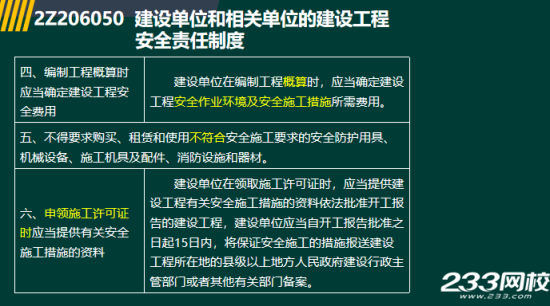 2Z206050 建设单位和相关单位的建设工程安全责任制度

| 四、编制工程概算时应当确定建设工程安全费用 | 建设单位在编制工程概算时，应当确定建设工程安全作业环境及安全施工措施所需费用。 |
|---|---|
| 五、不得要求购买、租赁和使用不符合安全施工要求的安全防护用具、机械设备、施工机具及配件、消防设施和器材。 | |
| 六、申领施工许可证时应当提供有关安全施工措施的资料 | 建设单位在领取施工许可证时，应当提供建设工程有关安全施工措施的资料依法批准开工报告的建设工程，建设单位应当自开工报告批准之日起15日内，将保证安全施工的措施报送建设工程所在地的县级以上地方人民政府建设行政主管部门或者其他有关部门备案。 |

233网校
www.233.com